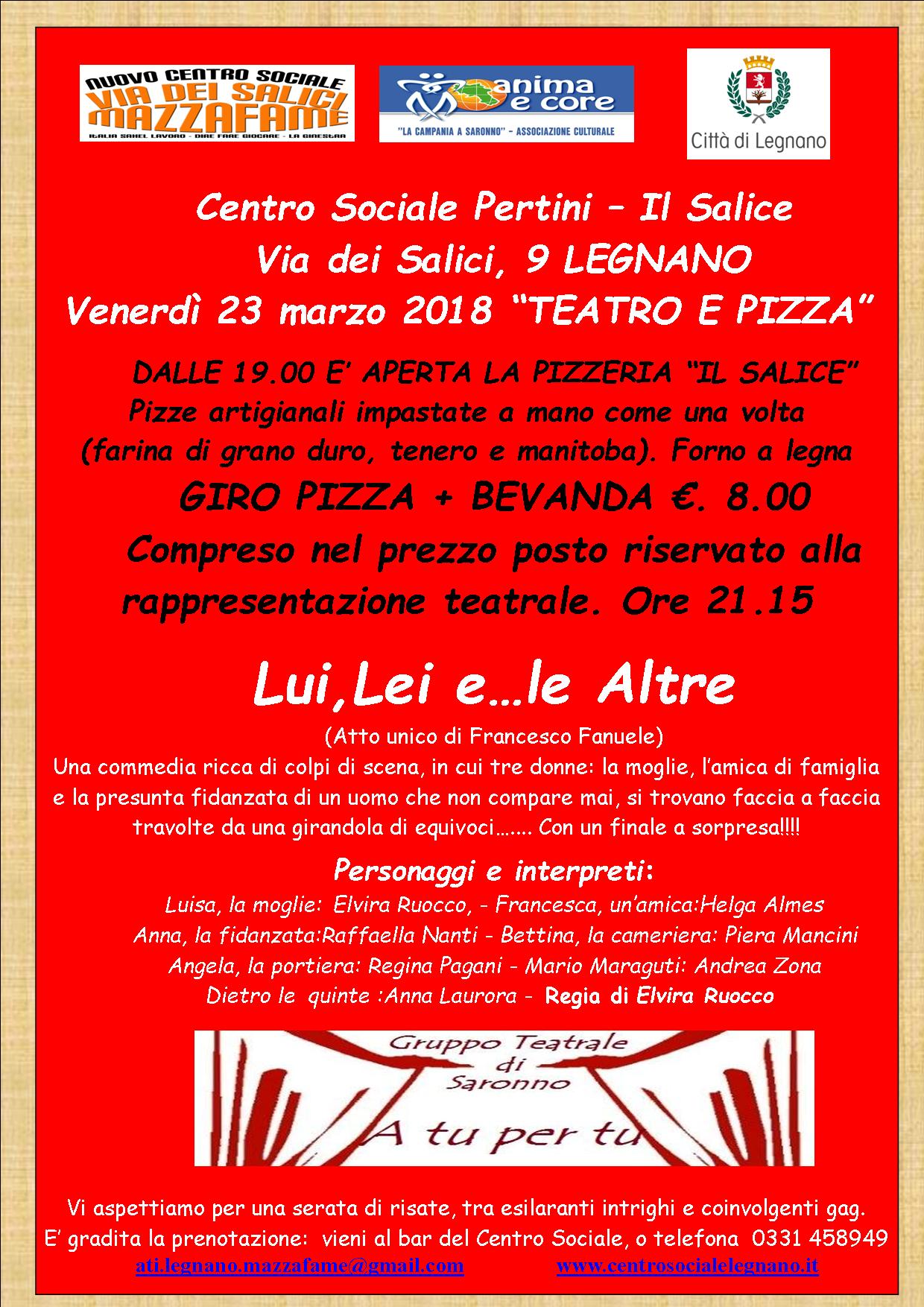 NUOVO CENTRO SOCIALE
VIA DEI SALICI
MAZZAFAME
ITALIA SAHEL LAVORO - DIRE FARE GIOCARE - LA GINESTRA

anima e core
"LA CAMPANIA A SARONNO" - ASSOCIAZIONE CULTURALE

Città di Legnano

Centro Sociale Pertini – Il Salice
Via dei Salici, 9 LEGNANO
Venerdì 23 marzo 2018 "TEATRO E PIZZA"

DALLE 19.00 E' APERTA LA PIZZERIA "IL SALICE"
Pizze artigianali impastate a mano come una volta
(farina di grano duro, tenero e manitoba). Forno a legna
GIRO PIZZA + BEVANDA €. 8.00
Compreso nel prezzo posto riservato alla rappresentazione teatrale. Ore 21.15

Lui,Lei e…le Altre
(Atto unico di Francesco Fanuele)

Una commedia ricca di colpi di scena, in cui tre donne: la moglie, l'amica di famiglia e la presunta fidanzata di un uomo che non compare mai, si trovano faccia a faccia travolte da una girandola di equivoci……. Con un finale a sorpresa!!!!

Personaggi e interpreti:
Luisa, la moglie: Elvira Ruocco, - Francesca, un'amica:Helga Almes
Anna, la fidanzata:Raffaella Nanti - Bettina, la cameriera: Piera Mancini
Angela, la portiera: Regina Pagani - Mario Maraguti: Andrea Zona
Dietro le quinte :Anna Laurora - Regia di Elvira Ruocco

Gruppo Teatrale di Saronno
A tu per tu

Vi aspettiamo per una serata di risate, tra esilaranti intrighi e coinvolgenti gag.
E' gradita la prenotazione: vieni al bar del Centro Sociale, o telefona 0331 458949
ati.legnano.mazzafame@gmail.com www.centrosocialelegnano.it